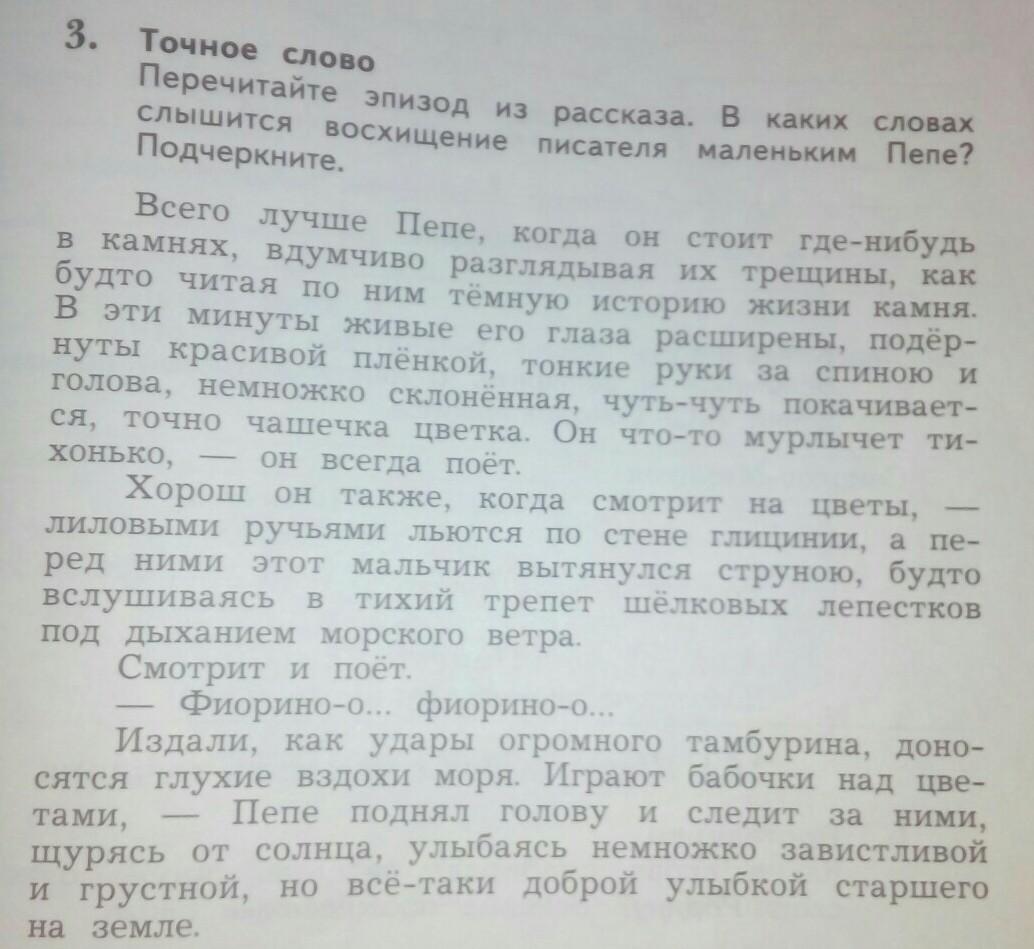 3. Точное слово
Перечитайте эпизод из рассказа. В каких словах слышится восхищение писателя маленьким Пепе? Подчеркните.

Всего лучше Пепе, когда он стоит где-нибудь в камнях, вдумчиво разглядывая их трещины, как будто читая по ним тёмную историю жизни камня. В эти минуты живые его глаза расширены, подёрнуты красивой плёнкой, тонкие руки за спиною и голова, немножко склонённая, чуть-чуть покачивается, точно чашечка цветка. Он что-то мурлычет тихонько, — он всегда поёт.

Хорош он также, когда смотрит на цветы, — лиловыми ручьями льются по стене глицинии, а перед ними этот мальчик вытянулся струною, будто вслушиваясь в тихий трепет шёлковых лепестков под дыханием морского ветра.

Смотрит и поёт.

— Фиорино-о... фиорино-о...

Издали, как удары огромного тамбурина, доносятся глухие вздохи моря. Играют бабочки над цветами, — Пепе поднял голову и следит за ними, щурясь от солнца, улыбаясь немножко завистливой и грустной, но всё-таки доброй улыбкой старшего на земле.